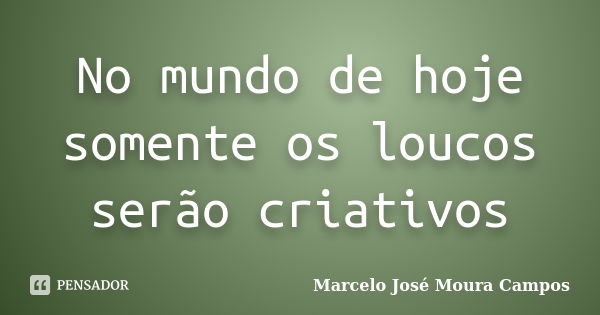 No mundo de hoje somente os loucos serão criativos

PENSADOR

Marcelo José Moura Campos